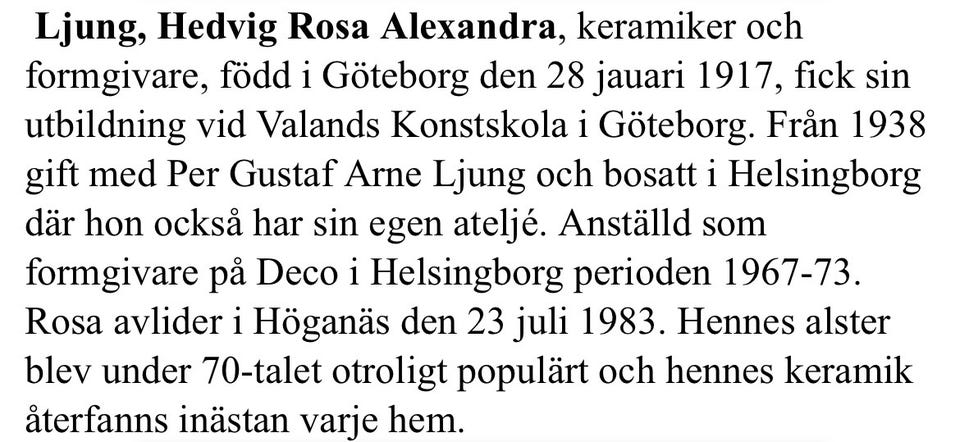 Ljung, Hedvig Rosa Alexandra, keramiker och formgivare, född i Göteborg den 28 jauari 1917, fick sin utbildning vid Valands Konstskola i Göteborg. Från 1938 gift med Per Gustaf Arne Ljung och bosatt i Helsingborg där hon också har sin egen ateljé. Anställd som formgivare på Deco i Helsingborg perioden 1967-73. Rosa avlider i Höganäs den 23 juli 1983. Hennes alster blev under 70-talet otroligt populärt och hennes keramik återfanns inästan varje hem.